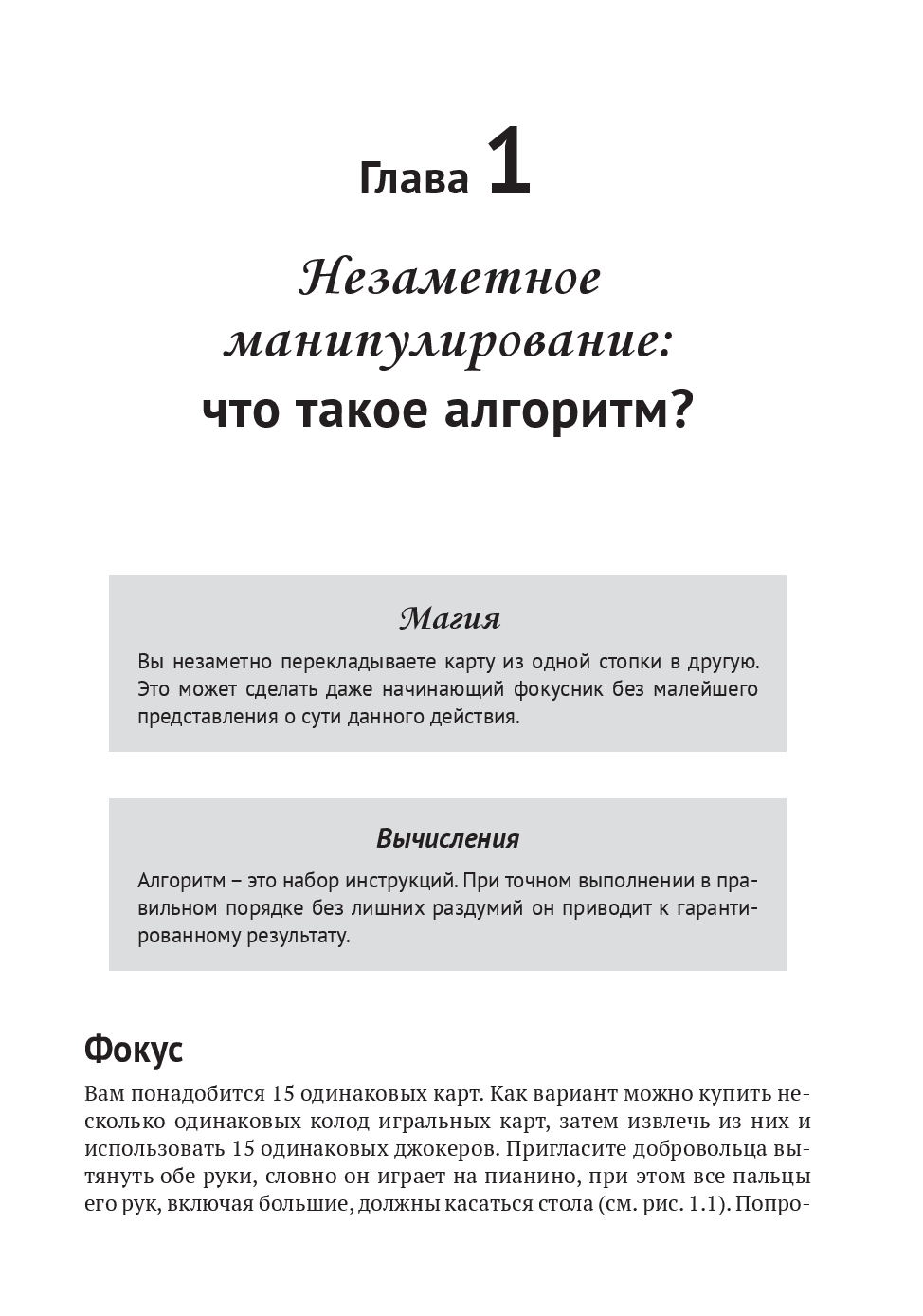 Глава 1

Незаметное манипулирование: что такое алгоритм?

Магия

Вы незаметно перекладываете карту из одной стопки в другую. Это может сделать даже начинающий фокусник без малейшего представления о сути данного действия.

Вычисления

Алгоритм – это набор инструкций. При точном выполнении в правильном порядке без лишних раздумий он приводит к гарантированному результату.

Фокус

Вам понадобится 15 одинаковых карт. Как вариант можно купить несколько одинаковых колод игральных карт, затем извлечь из них и использовать 15 одинаковых джокеров. Пригласите добровольца вытянуть обе руки, словно он играет на пианино, при этом все пальцы его рук, включая большие, должны касаться стола (см. рис. 1.1). Попро-